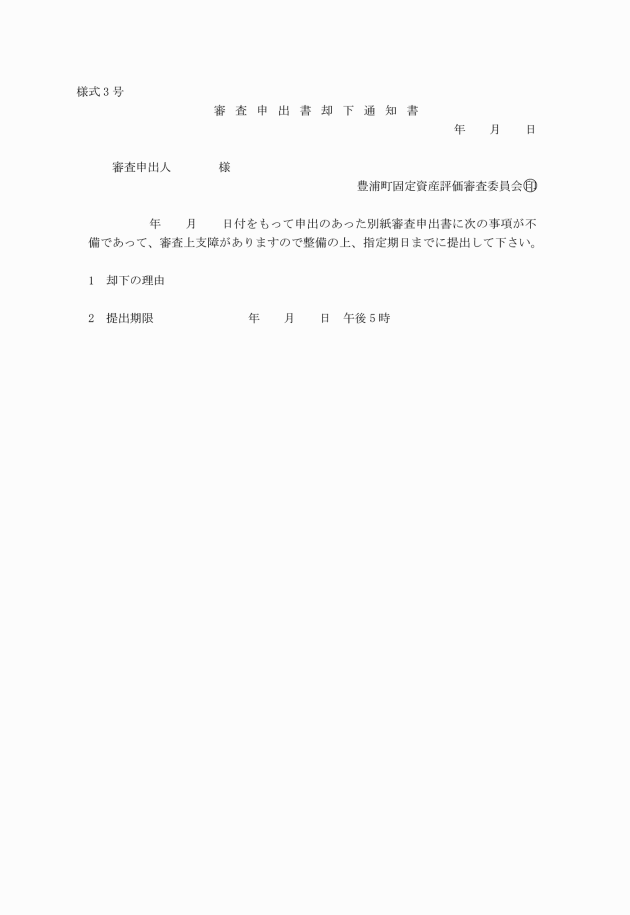 様式３号

審 査 申 出 書 却 下 通 知 書

年　　月　　日

審査申出人　　　　様

豊浦町固定資産評価審査委員会㊞

年　　月　　日付をもって申出のあった別紙審査申出書に次の事項が不備であって、審査上支障がありますので整備の上、指定期日までに提出して下さい。

1　却下の理由

2　提出期限　　　　　　　年　　月　　日　午後５時